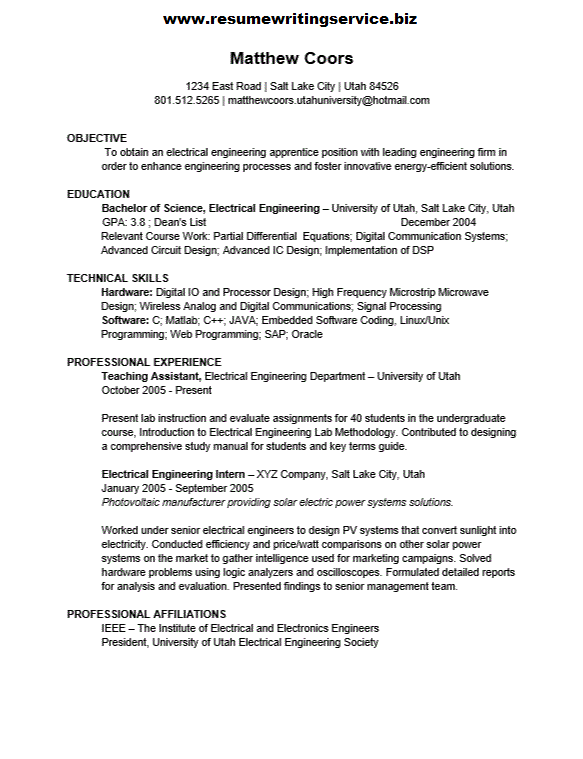 www.resumewritingservice.biz

Matthew Coors

1234 East Road | Salt Lake City | Utah 84526
801.512.5265 | matthewcoors.utahuniversity@hotmail.com

OBJECTIVE
To obtain an electrical engineering apprentice position with leading engineering firm in order to enhance engineering processes and foster innovative energy-efficient solutions.

EDUCATION
Bachelor of Science, Electrical Engineering – University of Utah, Salt Lake City, Utah
GPA: 3.8 ; Dean's List December 2004
Relevant Course Work: Partial Differential Equations; Digital Communication Systems; Advanced Circuit Design; Advanced IC Design; Implementation of DSP

TECHNICAL SKILLS
Hardware: Digital IO and Processor Design; High Frequency Microstrip Microwave Design; Wireless Analog and Digital Communications; Signal Processing
Software: C; Matlab; C++; JAVA; Embedded Software Coding, Linux/Unix Programming; Web Programming; SAP; Oracle

PROFESSIONAL EXPERIENCE
Teaching Assistant, Electrical Engineering Department – University of Utah
October 2005 - Present

Present lab instruction and evaluate assignments for 40 students in the undergraduate course, Introduction to Electrical Engineering Lab Methodology. Contributed to designing a comprehensive study manual for students and key terms guide.

Electrical Engineering Intern – XYZ Company, Salt Lake City, Utah
January 2005 - September 2005
Photovoltaic manufacturer providing solar electric power systems solutions.

Worked under senior electrical engineers to design PV systems that convert sunlight into electricity. Conducted efficiency and price/watt comparisons on other solar power systems on the market to gather intelligence used for marketing campaigns. Solved hardware problems using logic analyzers and oscilloscopes. Formulated detailed reports for analysis and evaluation. Presented findings to senior management team.

PROFESSIONAL AFFILIATIONS
IEEE – The Institute of Electrical and Electronics Engineers
President, University of Utah Electrical Engineering Society